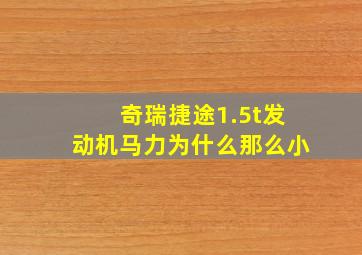 奇瑞捷途1.5t发动机马力为什么那么小